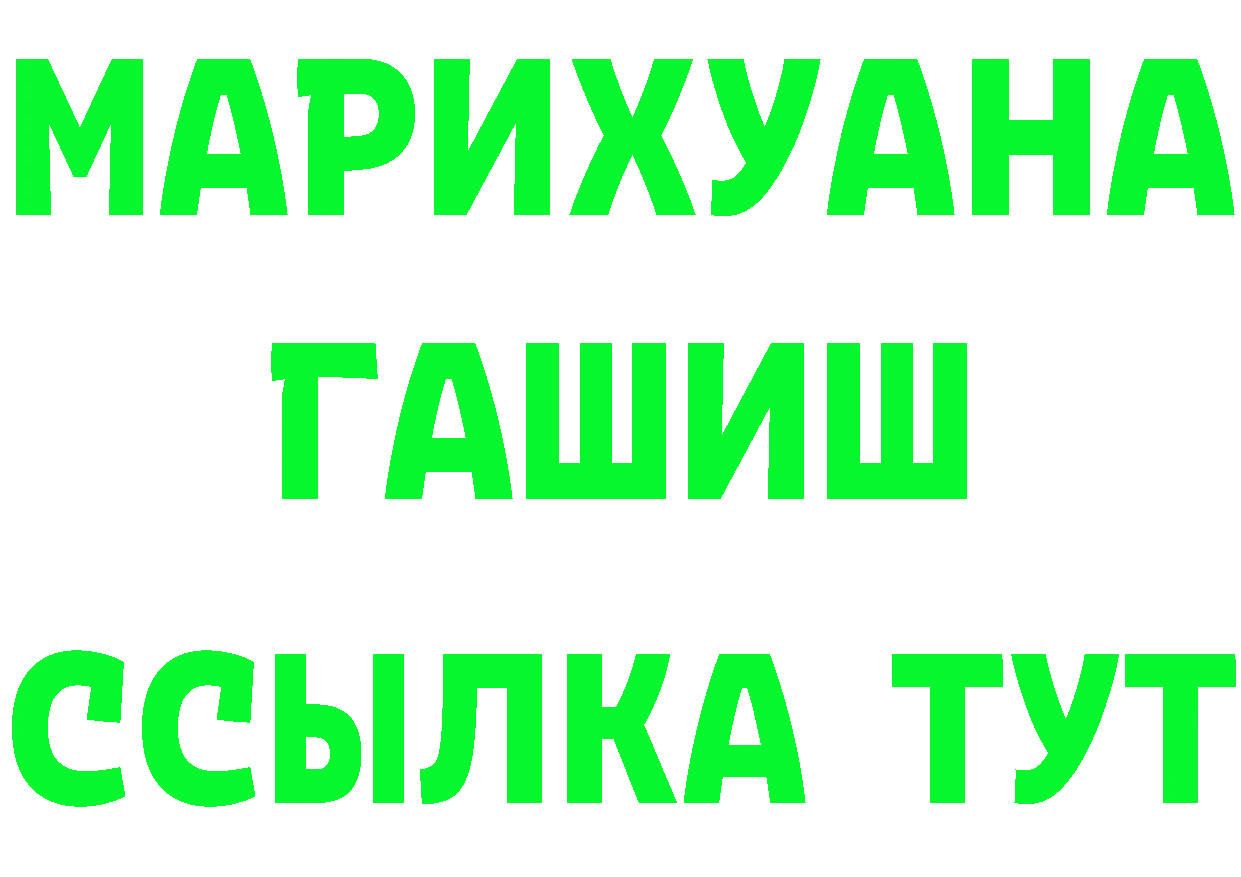 МАРИХУАНА
ГАШИШ
ССЫЛКА ТУТ